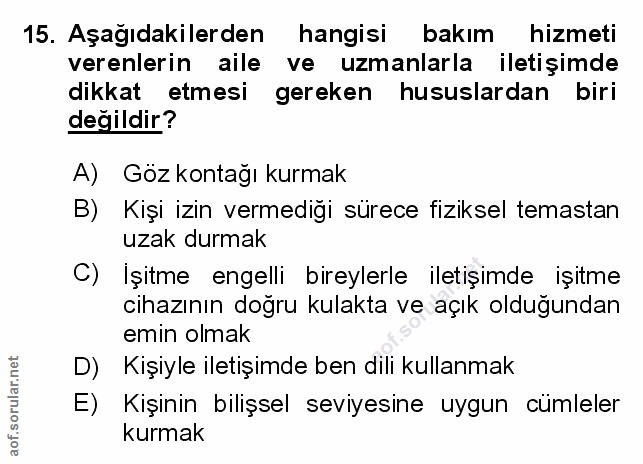 15. Aşağıdakilerden hangisi bakım hizmeti verenlerin aile ve uzmanlarla iletişimde dikkat etmesi gereken hususlardan biri değildir?

A) Göz kontağı kurmak
B) Kişi izin vermediği sürece fiziksel temastan uzak durmak
C) İşitme engelli bireylerle iletişimde işitme cihazının doğru kulakta ve açık olduğundan emin olmak
D) Kişiyle iletişimde ben dili kullanmak
E) Kişinin bilişsel seviyesine uygun cümleler kurmak

aof.sorular.net

aof.sorular.net